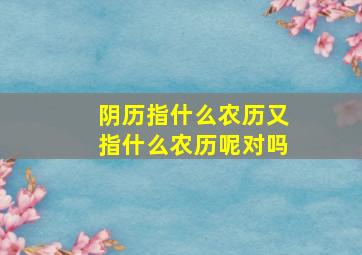 阴历指什么农历又指什么农历呢对吗